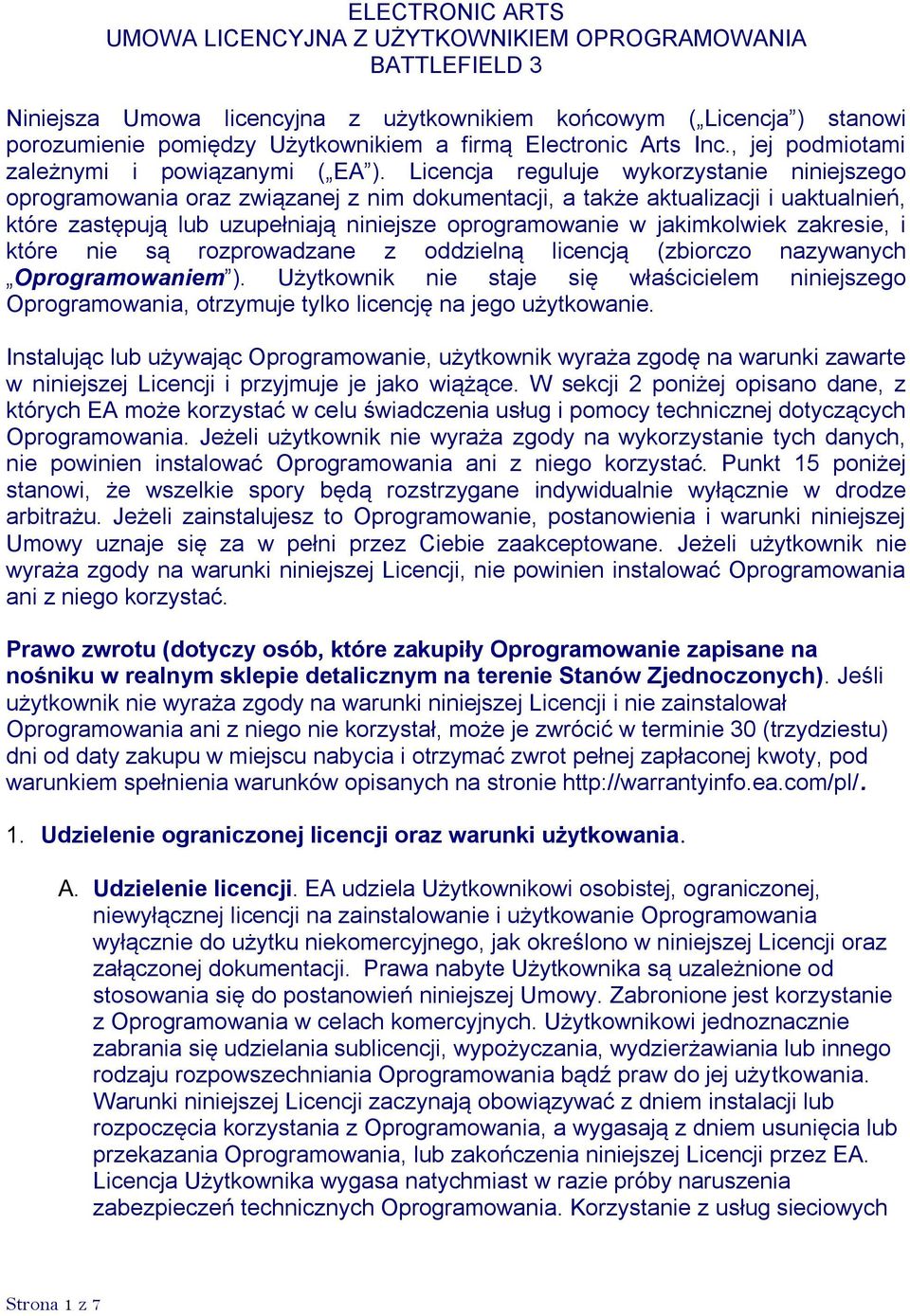 ELECTRONIC ARTS
UMOWA LICENCYJNA Z UŻYTKOWNIKIEM OPROGRAMOWANIA
BATTLEFIELD 3

Niniejsza Umowa licencyjna z użytkownikiem końcowym („Licencja”) stanowi porozumienie pomiędzy Użytkownikiem a firmą Electronic Arts Inc., jej podmiotami zależnymi i powiązanymi („EA”). Licencja reguluje wykorzystanie niniejszego oprogramowania oraz związanej z nim dokumentacji, a także aktualizacji i uaktualnień, które zastępują lub uzupełniają niniejsze oprogramowanie w jakimkolwiek zakresie, i które nie są rozprowadzane z oddzielną licencją (zbiorczo nazywanych „Oprogramowaniem”). Użytkownik nie staje się właścicielem niniejszego Oprogramowania, otrzymuje tylko licencję na jego użytkowanie.

Instalując lub używając Oprogramowanie, użytkownik wyraża zgodę na warunki zawarte w niniejszej Licencji i przyjmuje je jako wiążące. W sekcji 2 poniżej opisano dane, z których EA może korzystać w celu świadczenia usług i pomocy technicznej dotyczących Oprogramowania. Jeżeli użytkownik nie wyraża zgody na wykorzystanie tych danych, nie powinien instalować Oprogramowania ani z niego korzystać. Punkt 15 poniżej stanowi, że wszelkie spory będą rozstrzygane indywidualnie wyłącznie w drodze arbitrażu. Jeżeli zainstalujesz to Oprogramowanie, postanowienia i warunki niniejszej Umowy uznaje się za w pełni przez Ciebie zaakceptowane. Jeżeli użytkownik nie wyraża zgody na warunki niniejszej Licencji, nie powinien instalować Oprogramowania ani z niego korzystać.

Prawo zwrotu (dotyczy osób, które zakupiły Oprogramowanie zapisane na nośniku w realnym sklepie detalicznym na terenie Stanów Zjednoczonych). Jeśli użytkownik nie wyraża zgody na warunki niniejszej Licencji i nie zainstalował Oprogramowania ani z niego nie korzystał, może je zwrócić w terminie 30 (trzydziestu) dni od daty zakupu w miejscu nabycia i otrzymać zwrot pełnej zapłaconej kwoty, pod warunkiem spełnienia warunków opisanych na stronie http://warrantyinfo.ea.com/pl/.

1. Udzielenie ograniczonej licencji oraz warunki użytkowania.

A. Udzielenie licencji. EA udziela Użytkownikowi osobistej, ograniczonej, niewyłącznej licencji na zainstalowanie i użytkowanie Oprogramowania wyłącznie do użytku niekomercyjnego, jak określono w niniejszej Licencji oraz załączonej dokumentacji. Prawa nabyte Użytkownika są uzależnione od stosowania się do postanowień niniejszej Umowy. Zabronione jest korzystanie z Oprogramowania w celach komercyjnych. Użytkownikowi jednoznacznie zabrania się udzielania sublicencji, wypożyczania, wydzierżawiania lub innego rodzaju rozpowszechniania Oprogramowania bądź praw do jej użytkowania. Warunki niniejszej Licencji zaczynają obowiązywać z dniem instalacji lub rozpoczęcia korzystania z Oprogramowania, a wygasają z dniem usunięcia lub przekazania Oprogramowania, lub zakończenia niniejszej Licencji przez EA. Licencja Użytkownika wygasa natychmiast w razie próby naruszenia zabezpieczeń technicznych Oprogramowania. Korzystanie z usług sieciowych

Strona 1 z 7